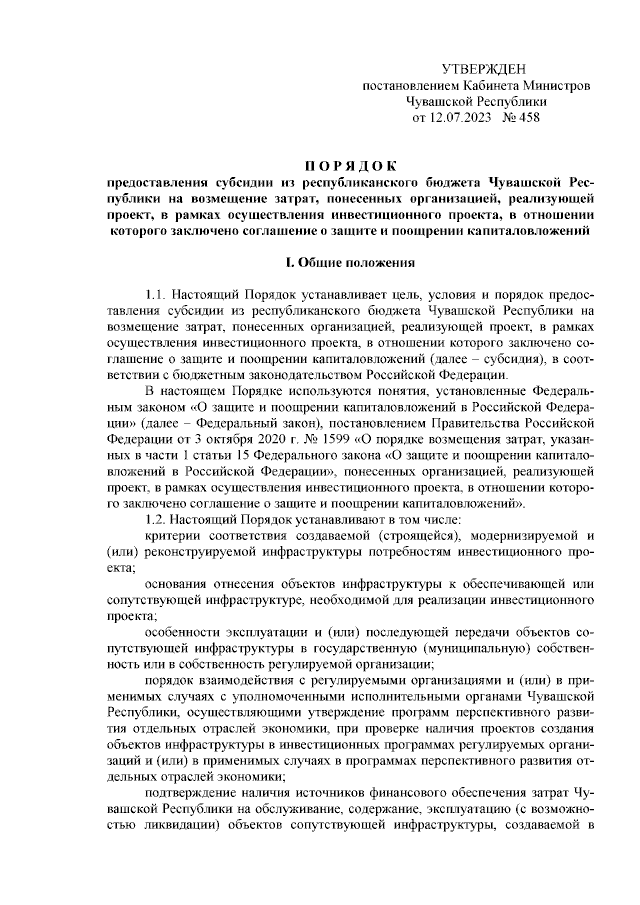 УТВЕРЖДЕН
постановлением Кабинета Министров
Чувашской Республики
от 12.07.2023 № 458

П О Р Я Д О К
предоставления субсидии из республиканского бюджета Чувашской Республики на возмещение затрат, понесенных организацией, реализующей проект, в рамках осуществления инвестиционного проекта, в отношении которого заключено соглашение о защите и поощрении капиталовложений

I. Общие положения

1.1. Настоящий Порядок устанавливает цель, условия и порядок предоставления субсидии из республиканского бюджета Чувашской Республики на возмещение затрат, понесенных организацией, реализующей проект, в рамках осуществления инвестиционного проекта, в отношении которого заключено соглашение о защите и поощрении капиталовложений (далее – субсидия), в соответствии с бюджетным законодательством Российской Федерации.

В настоящем Порядке используются понятия, установленные Федеральным законом «О защите и поощрении капиталовложений в Российской Федерации» (далее – Федеральный закон), постановлением Правительства Российской Федерации от 3 октября 2020 г. № 1599 «О порядке возмещения затрат, указанных в части 1 статьи 15 Федерального закона «О защите и поощрении капиталовложений в Российской Федерации», понесенных организацией, реализующей проект, в рамках осуществления инвестиционного проекта, в отношении которого заключено соглашение о защите и поощрении капиталовложений».

1.2. Настоящий Порядок устанавливают в том числе:

критерии соответствия создаваемой (строящейся), модернизируемой и (или) реконструируемой инфраструктуры потребностям инвестиционного проекта;

основания отнесения объектов инфраструктуры к обеспечивающей или сопутствующей инфраструктуре, необходимой для реализации инвестиционного проекта;

особенности эксплуатации и (или) последующей передачи объектов сопутствующей инфраструктуры в государственную (муниципальную) собственность или в собственность регулируемой организации;

порядок взаимодействия с регулируемыми организациями и (или) в применимых случаях с уполномоченными исполнительными органами Чувашской Республики, осуществляющими утверждение программ перспективного развития отдельных отраслей экономики, при проверке наличия проектов создания объектов инфраструктуры в инвестиционных программах регулируемых организаций и (или) в применимых случаях в программах перспективного развития отдельных отраслей экономики;

подтверждение наличия источников финансового обеспечения затрат Чувашской Республики на обслуживание, содержание, эксплуатацию (с возможностью ликвидации) объектов сопутствующей инфраструктуры, создаваемой в